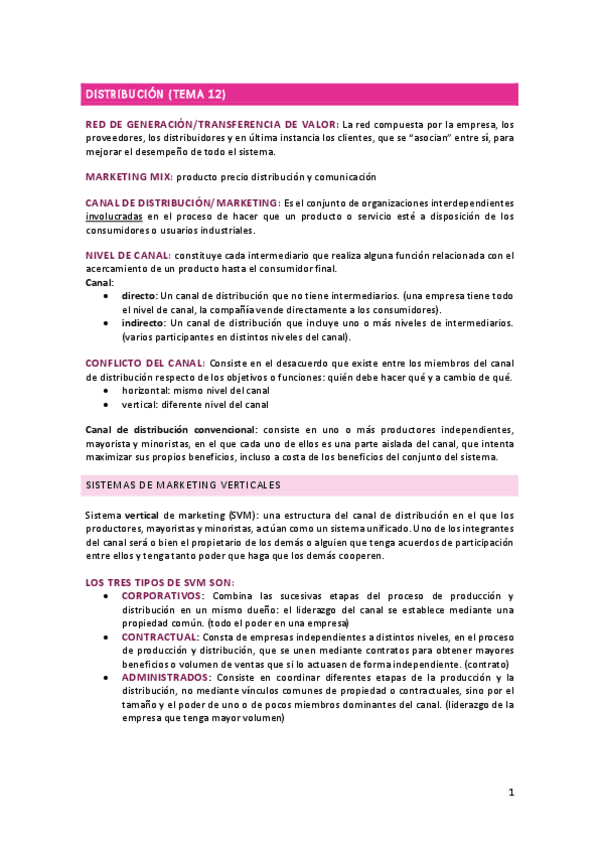 DISTRIBUCIÓN (TEMA 12)

RED DE GENERACIÓN/TRANSFERENCIA DE VALOR: La red compuesta por la empresa, los proveedores, los distribuidores y en última instancia los clientes, que se "asocian" entre sí, para mejorar el desempeño de todo el sistema.

MARKETING MIX: producto precio distribución y comunicación

CANAL DE DISTRIBUCIÓN/ MARKETING: Es el conjunto de organizaciones interdependientes involucradas en el proceso de hacer que un producto o servicio esté a disposición de los consumidores o usuarios industriales.

NIVEL DE CANAL: constituye cada intermediario que realiza alguna función relacionada con el acercamiento de un producto hasta el consumidor final.
Canal:
• directo: Un canal de distribución que no tiene intermediarios. (una empresa tiene todo el nivel de canal, la compañía vende directamente a los consumidores).
• indirecto: Un canal de distribución que incluye uno o más niveles de intermediarios. (varios participantes en distintos niveles del canal).

CONFLICTO DEL CANAL: Consiste en el desacuerdo que existe entre los miembros del canal de distribución respecto de los objetivos o funciones: quién debe hacer qué y a cambio de qué.
• horizontal: mismo nivel del canal
• vertical: diferente nivel del canal

Canal de distribución convencional: consiste en uno o más productores independientes, mayorista y minoristas, en el que cada uno de ellos es una parte aislada del canal, que intenta maximizar sus propios beneficios, incluso a costa de los beneficios del conjunto del sistema.

SISTEMAS DE MARKETING VERTICALES

Sistema vertical de marketing (SVM): una estructura del canal de distribución en el que los productores, mayoristas y minoristas, actúan como un sistema unificado. Uno de los integrantes del canal será o bien el propietario de los demás o alguien que tenga acuerdos de participación entre ellos y tenga tanto poder que haga que los demás cooperen.

LOS TRES TIPOS DE SVM SON:
• CORPORATIVOS: Combina las sucesivas etapas del proceso de producción y distribución en un mismo dueño: el liderazgo del canal se establece mediante una propiedad común. (todo el poder en una empresa)
• CONTRACTUAL: Consta de empresas independientes a distintos niveles, en el proceso de producción y distribución, que se unen mediante contratos para obtener mayores beneficios o volumen de ventas que si lo actuasen de forma independiente. (contrato)
• ADMINISTRADOS: Consiste en coordinar diferentes etapas de la producción y la distribución, no mediante vínculos comunes de propiedad o contractuales, sino por el tamaño y el poder de uno o de pocos miembros dominantes del canal. (liderazgo de la empresa que tenga mayor volumen)

1